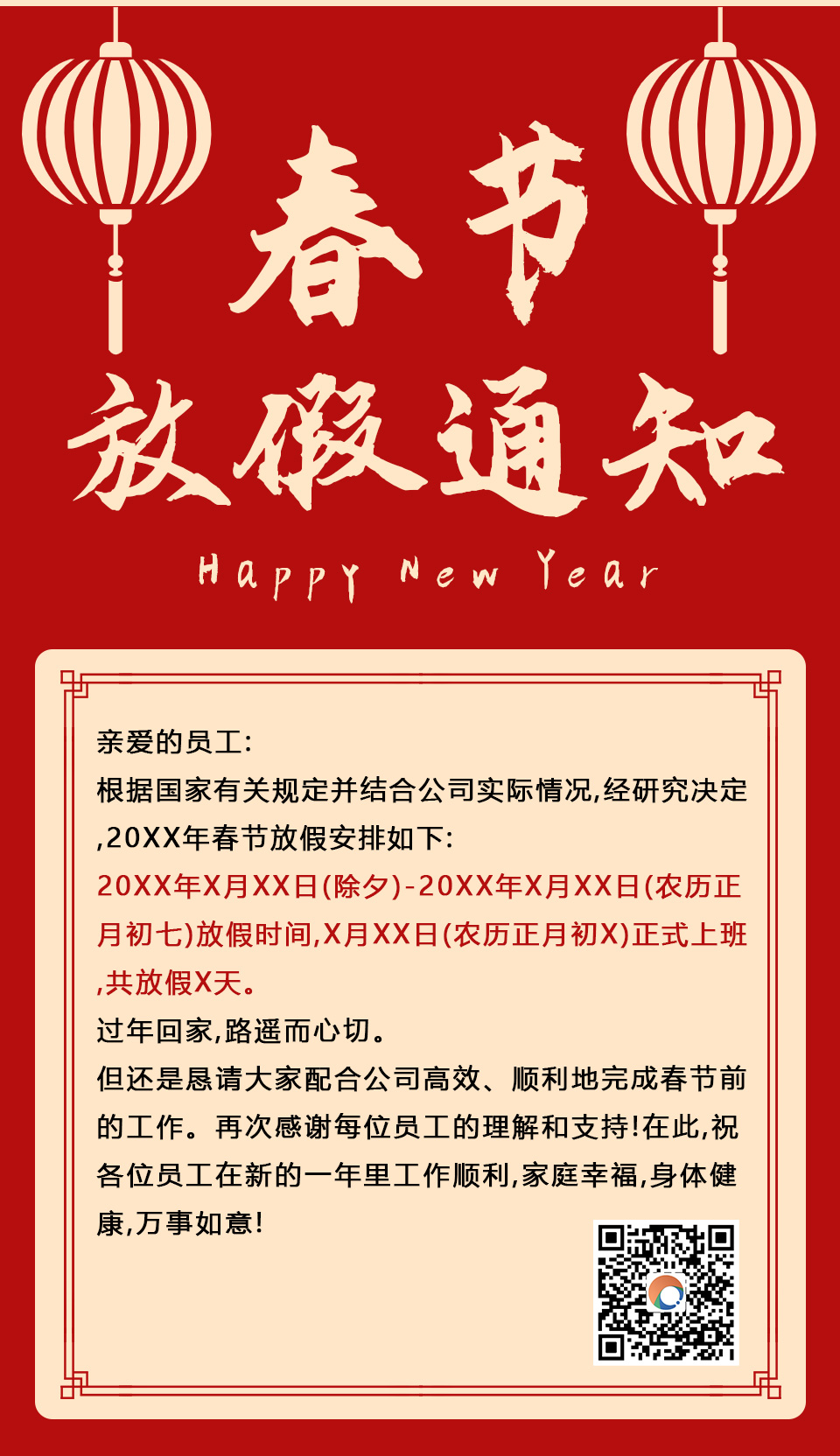 春节

放假通知

Happy New Year

亲爱的员工:

根据国家有关规定并结合公司实际情况,经研究决定,20XX年春节放假安排如下:

20XX年X月XX日(除夕)-20XX年X月XX日(农历正月初七)放假时间,X月XX日(农历正月初X)正式上班,共放假X天。

过年回家,路遥而心切。

但还是恳请大家配合公司高效、顺利地完成春节前的工作。再次感谢每位员工的理解和支持!在此,祝各位员工在新的一年里工作顺利,家庭幸福,身体健康,万事如意!